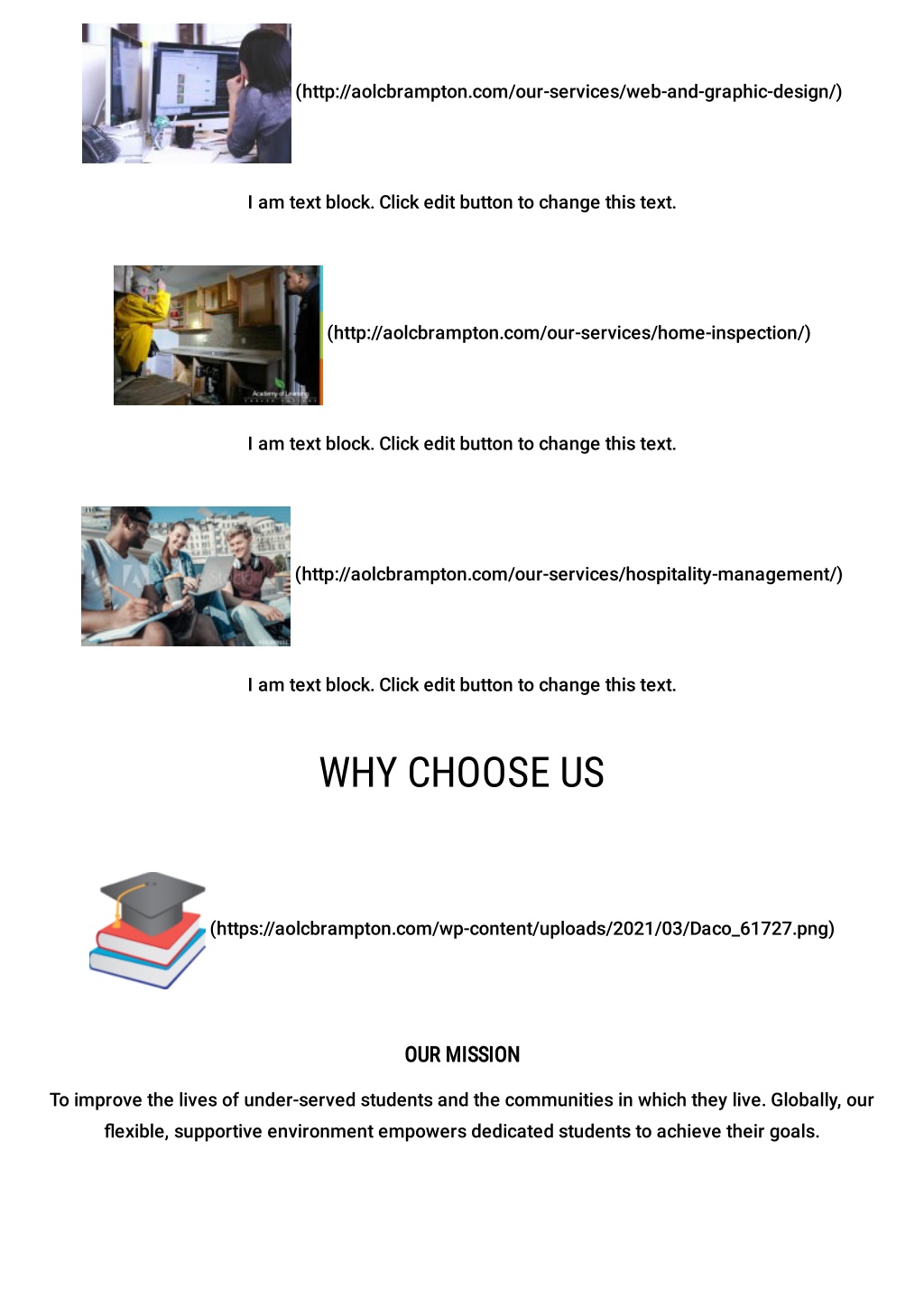 (http://aolcbrampton.com/our-services/web-and-graphic-design/)

I am text block. Click edit button to change this text.

Academy of Learning

(http://aolcbrampton.com/our-services/home-inspection/)

I am text block. Click edit button to change this text.

(http://aolcbrampton.com/our-services/hospitality-management/)

I am text block. Click edit button to change this text.

WHY CHOOSE US

(https://aolcbrampton.com/wp-content/uploads/2021/03/Daco_61727.png)

OUR MISSION

To improve the lives of under-served students and the communities in which they live. Globally, our flexible, supportive environment empowers dedicated students to achieve their goals.